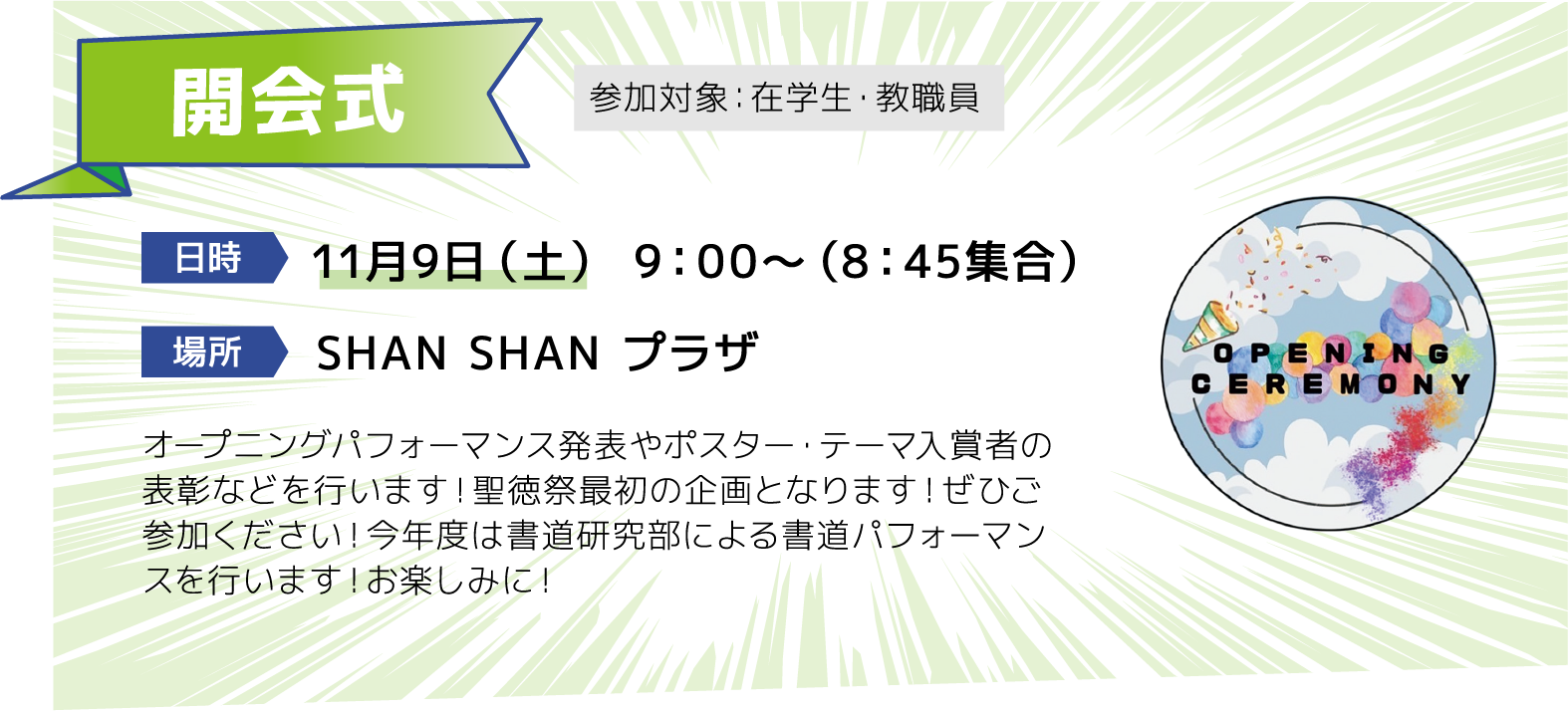 開会式

参加対象：在学生・教職員

日時 11月9日（土） 9：00～（8：45集合）

場所 SHAN SHAN プラザ

オープニングパフォーマンス発表やポスター・テーマ入賞者の表彰などを行います！聖徳祭最初の企画となります！ぜひご参加ください！今年度は書道研究部による書道パフォーマンスを行います！お楽しみに！

OPENING CEREMONY